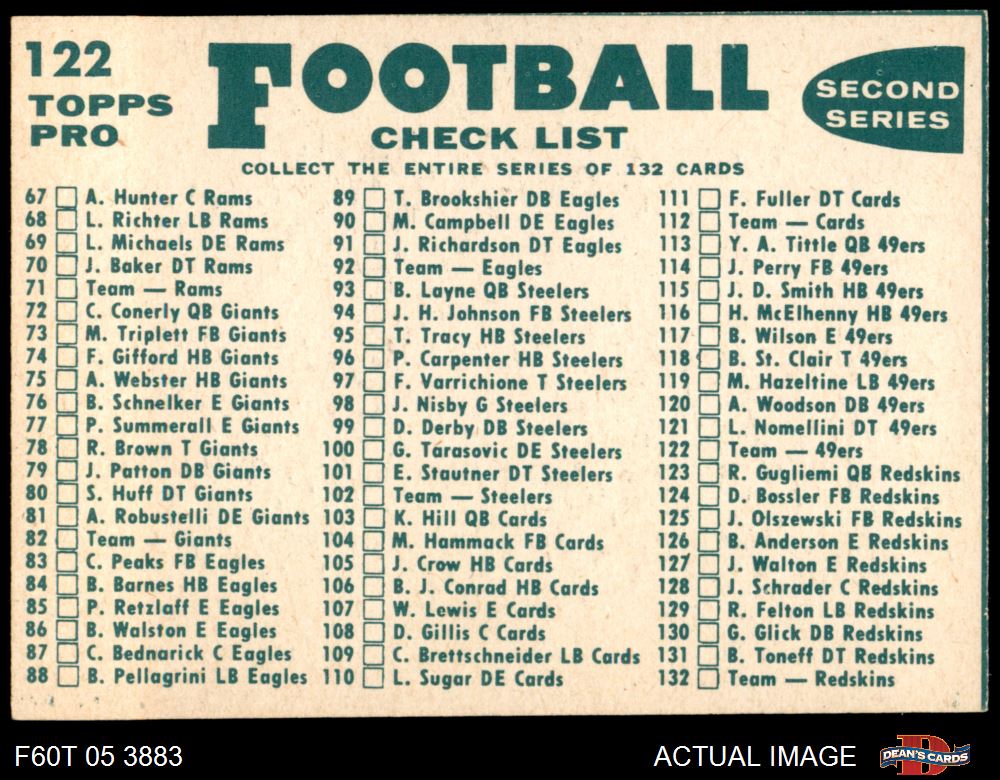 122
TOPPS
PRO

FOOTBALL
CHECK LIST

SECOND
SERIES

COLLECT THE ENTIRE SERIES OF 132 CARDS

67 ☐ A. Hunter C Rams
68 ☐ L. Richter LB Rams
69 ☐ L. Michaels DE Rams
70 ☐ J. Baker DT Rams
71 ☐ Team — Rams
72 ☐ C. Conerly QB Giants
73 ☐ M. Triplett FB Giants
74 ☐ F. Gifford HB Giants
75 ☐ A. Webster HB Giants
76 ☐ B. Schnelker E Giants
77 ☐ P. Summerall E Giants
78 ☐ R. Brown T Giants
79 ☐ J. Patton DB Giants
80 ☐ S. Huff DT Giants
81 ☐ A. Robustelli DE Giants
82 ☐ Team — Giants
83 ☐ C. Peaks FB Eagles
84 ☐ B. Barnes HB Eagles
85 ☐ P. Retzlaff E Eagles
86 ☐ B. Walston E Eagles
87 ☐ C. Bednarick C Eagles
88 ☐ B. Pellagrini LB Eagles

89 ☐ T. Brookshier DB Eagles
90 ☐ M. Campbell DE Eagles
91 ☐ J. Richardson DT Eagles
92 ☐ Team — Eagles
93 ☐ B. Layne QB Steelers
94 ☐ J. H. Johnson FB Steelers
95 ☐ T. Tracy HB Steelers
96 ☐ P. Carpenter HB Steelers
97 ☐ F. Varrichione T Steelers
98 ☐ J. Nisby G Steelers
99 ☐ D. Derby DB Steelers
100 ☐ G. Tarasovic DE Steelers
101 ☐ E. Stautner DT Steelers
102 ☐ Team — Steelers
103 ☐ K. Hill QB Cards
104 ☐ M. Hammack FB Cards
105 ☐ J. Crow HB Cards
106 ☐ B. J. Conrad HB Cards
107 ☐ W. Lewis E Cards
108 ☐ D. Gillis C Cards
109 ☐ C. Brettschneider LB Cards
110 ☐ L. Sugar DE Cards

111 ☐ F. Fuller DT Cards
112 ☐ Team — Cards
113 ☐ Y. A. Tittle QB 49ers
114 ☐ J. Perry FB 49ers
115 ☐ J. D. Smith HB 49ers
116 ☐ H. McElhenny HB 49ers
117 ☐ B. Wilson E 49ers
118 ☐ B. St. Clair T 49ers
119 ☐ M. Hazeltine LB 49ers
120 ☐ A. Woodson DB 49ers
121 ☐ L. Nomellini DT 49ers
122 ☐ Team — 49ers
123 ☐ R. Gugliemi QB Redskins
124 ☐ D. Bossler FB Redskins
125 ☐ J. Olszewski FB Redskins
126 ☐ B. Anderson E Redskins
127 ☐ J. Walton E Redskins
128 ☐ J. Schrader C Redskins
129 ☐ R. Felton LB Redskins
130 ☐ G. Glick DB Redskins
131 ☐ B. Toneff DT Redskins
132 ☐ Team — Redskins

F60T 05 3883
ACTUAL IMAGE
DEAN'S CARDS